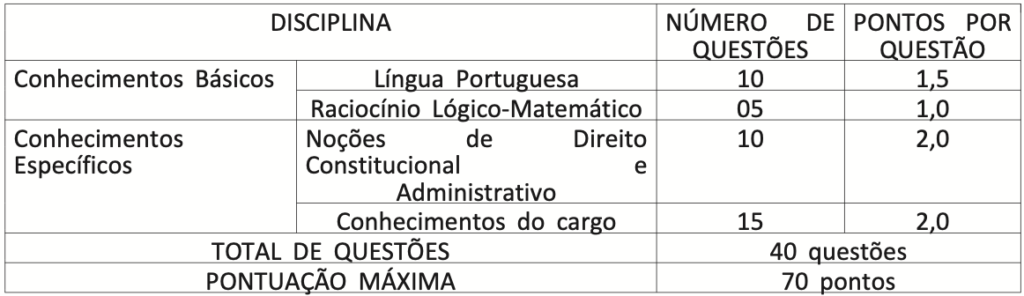 | DISCIPLINA | | NÚMERO DE QUESTÕES | PONTOS POR QUESTÃO |
|---|---|---|---|
| Conhecimentos Básicos | Língua Portuguesa | 10 | 1,5 |
| | Raciocínio Lógico-Matemático | 05 | 1,0 |
| Conhecimentos Específicos | Noções de Direito Constitucional e Administrativo | 10 | 2,0 |
| | Conhecimentos do cargo | 15 | 2,0 |
| TOTAL DE QUESTÕES | | 40 questões | |
| PONTUAÇÃO MÁXIMA | | 70 pontos | |